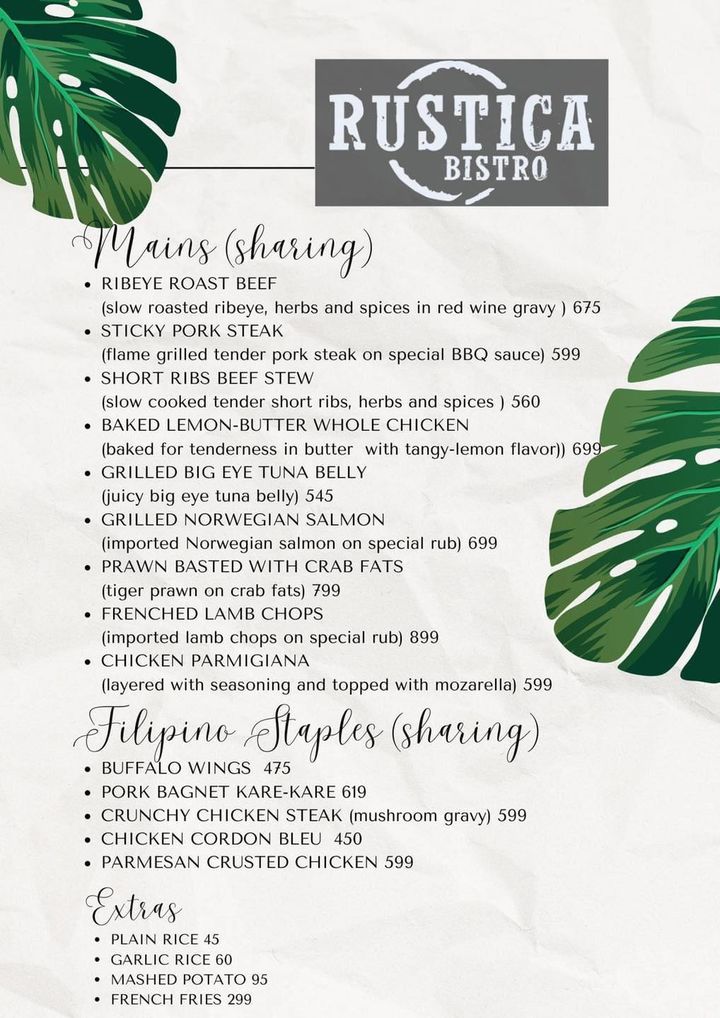 RUSTICA
BISTRO

Mains (sharing)

- RIBEYE ROAST BEEF
(slow roasted ribeye, herbs and spices in red wine gravy ) 675
- STICKY PORK STEAK
(flame grilled tender pork steak on special BBQ sauce) 599
- SHORT RIBS BEEF STEW
(slow cooked tender short ribs, herbs and spices ) 560
- BAKED LEMON-BUTTER WHOLE CHICKEN
(baked for tenderness in butter with tangy-lemon flavor)) 699
- GRILLED BIG EYE TUNA BELLY
(juicy big eye tuna belly) 545
- GRILLED NORWEGIAN SALMON
(imported Norwegian salmon on special rub) 699
- PRAWN BASTED WITH CRAB FATS
(tiger prawn on crab fats) 799
- FRENCHED LAMB CHOPS
(imported lamb chops on special rub) 899
- CHICKEN PARMIGIANA
(layered with seasoning and topped with mozarella) 599

Filipino Staples (sharing)

- BUFFALO WINGS 475
- PORK BAGNET KARE-KARE 619
- CRUNCHY CHICKEN STEAK (mushroom gravy) 599
- CHICKEN CORDON BLEU 450
- PARMESAN CRUSTED CHICKEN 599

Extras

- PLAIN RICE 45
- GARLIC RICE 60
- MASHED POTATO 95
- FRENCH FRIES 299